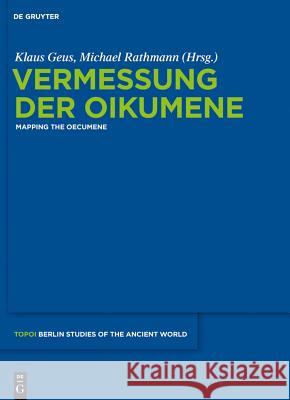 DE GRUYTER

Klaus Geus, Michael Rathmann (Hrsg.)

VERMESSUNG DER OIKUMENE

MAPPING THE OECUMENE

TOPOI BERLIN STUDIES OF THE ANCIENT WORLD

DE G

Kraina Książek